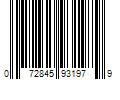 0 72845 93197 9